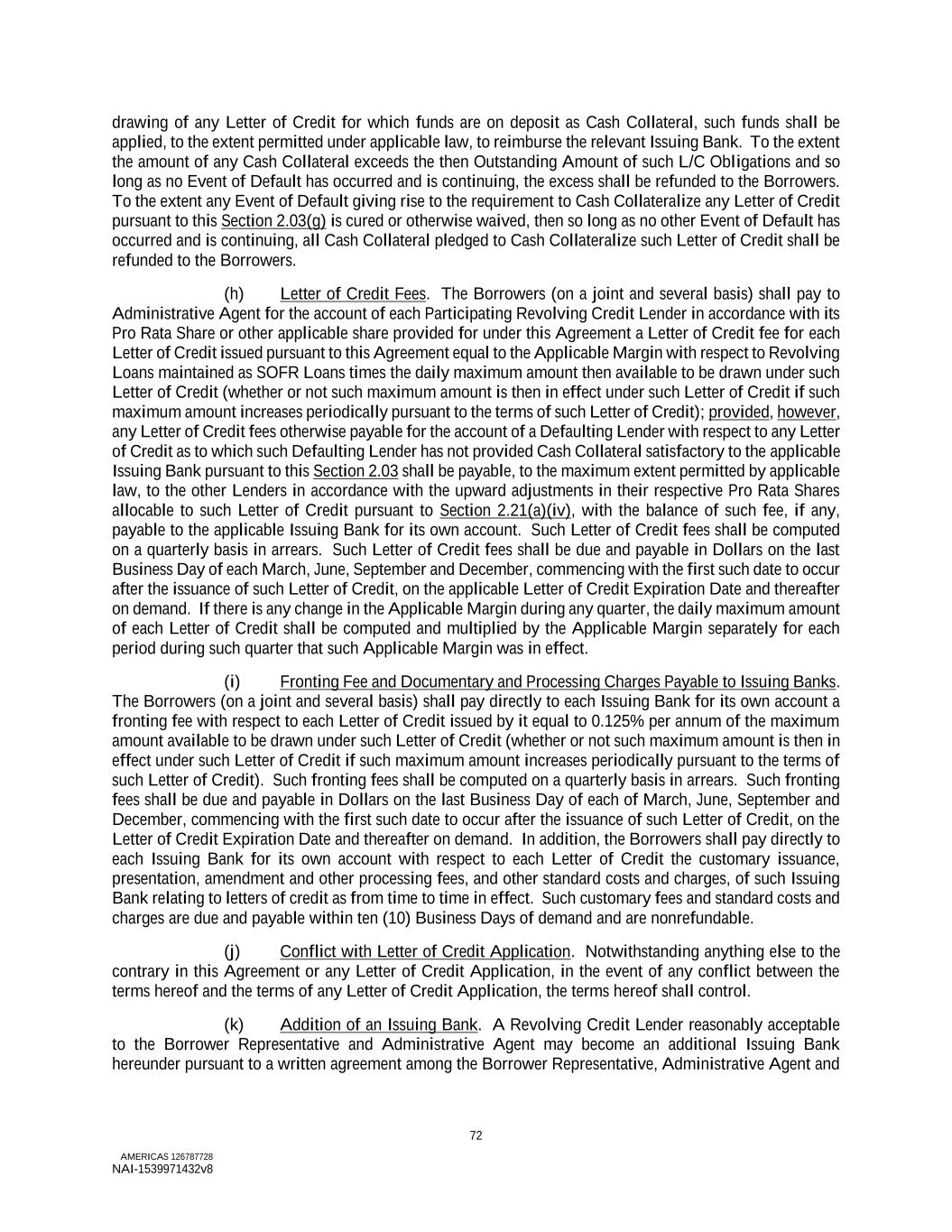 drawing of any Letter of Credit for which funds are on deposit as Cash Collateral, such funds shall be applied, to the extent permitted under applicable law, to reimburse the relevant Issuing Bank. To the extent the amount of any Cash Collateral exceeds the then Outstanding Amount of such L/C Obligations and so long as no Event of Default has occurred and is continuing, the excess shall be refunded to the Borrowers. To the extent any Event of Default giving rise to the requirement to Cash Collateralize any Letter of Credit pursuant to this Section 2.03(g) is cured or otherwise waived, then so long as no other Event of Default has occurred and is continuing, all Cash Collateral pledged to Cash Collateralize such Letter of Credit shall be refunded to the Borrowers.

(h) Letter of Credit Fees. The Borrowers (on a joint and several basis) shall pay to Administrative Agent for the account of each Participating Revolving Credit Lender in accordance with its Pro Rata Share or other applicable share provided for under this Agreement a Letter of Credit fee for each Letter of Credit issued pursuant to this Agreement equal to the Applicable Margin with respect to Revolving Loans maintained as SOFR Loans times the daily maximum amount then available to be drawn under such Letter of Credit (whether or not such maximum amount is then in effect under such Letter of Credit if such maximum amount increases periodically pursuant to the terms of such Letter of Credit); provided, however, any Letter of Credit fees otherwise payable for the account of a Defaulting Lender with respect to any Letter of Credit as to which such Defaulting Lender has not provided Cash Collateral satisfactory to the applicable Issuing Bank pursuant to this Section 2.03 shall be payable, to the maximum extent permitted by applicable law, to the other Lenders in accordance with the upward adjustments in their respective Pro Rata Shares allocable to such Letter of Credit pursuant to Section 2.21(a)(iv), with the balance of such fee, if any, payable to the applicable Issuing Bank for its own account. Such Letter of Credit fees shall be computed on a quarterly basis in arrears. Such Letter of Credit fees shall be due and payable in Dollars on the last Business Day of each March, June, September and December, commencing with the first such date to occur after the issuance of such Letter of Credit, on the applicable Letter of Credit Expiration Date and thereafter on demand. If there is any change in the Applicable Margin during any quarter, the daily maximum amount of each Letter of Credit shall be computed and multiplied by the Applicable Margin separately for each period during such quarter that such Applicable Margin was in effect.

(i) Fronting Fee and Documentary and Processing Charges Payable to Issuing Banks. The Borrowers (on a joint and several basis) shall pay directly to each Issuing Bank for its own account a fronting fee with respect to each Letter of Credit issued by it equal to 0.125% per annum of the maximum amount available to be drawn under such Letter of Credit (whether or not such maximum amount is then in effect under such Letter of Credit if such maximum amount increases periodically pursuant to the terms of such Letter of Credit). Such fronting fees shall be computed on a quarterly basis in arrears. Such fronting fees shall be due and payable in Dollars on the last Business Day of each of March, June, September and December, commencing with the first such date to occur after the issuance of such Letter of Credit, on the Letter of Credit Expiration Date and thereafter on demand. In addition, the Borrowers shall pay directly to each Issuing Bank for its own account with respect to each Letter of Credit the customary issuance, presentation, amendment and other processing fees, and other standard costs and charges, of such Issuing Bank relating to letters of credit as from time to time in effect. Such customary fees and standard costs and charges are due and payable within ten (10) Business Days of demand and are nonrefundable.

(j) Conflict with Letter of Credit Application. Notwithstanding anything else to the contrary in this Agreement or any Letter of Credit Application, in the event of any conflict between the terms hereof and the terms of any Letter of Credit Application, the terms hereof shall control.

(k) Addition of an Issuing Bank. A Revolving Credit Lender reasonably acceptable to the Borrower Representative and Administrative Agent may become an additional Issuing Bank hereunder pursuant to a written agreement among the Borrower Representative, Administrative Agent and

72

AMERICAS 126787728
NAI-1539971432v8